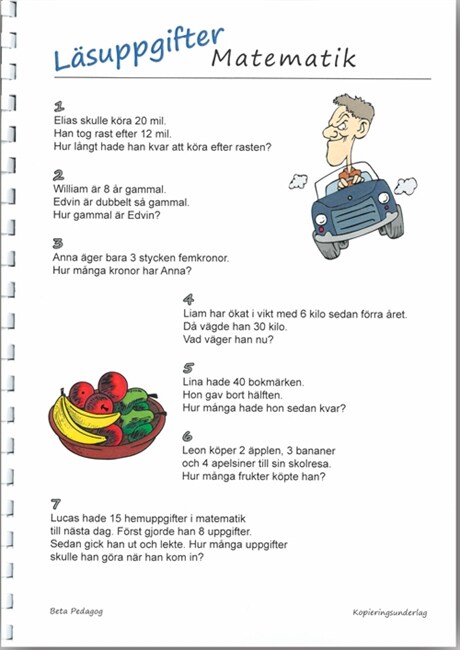 Läsuppgifter Matematik

1
Elias skulle köra 20 mil.
Han tog rast efter 12 mil.
Hur långt hade han kvar att köra efter rasten?

2
William är 8 år gammal.
Edvin är dubbelt så gammal.
Hur gammal är Edvin?

3
Anna äger bara 3 stycken femkronor.
Hur många kronor har Anna?

4
Liam har ökat i vikt med 6 kilo sedan förra året.
Då vägde han 30 kilo.
Vad väger han nu?

5
Lina hade 40 bokmärken.
Hon gav bort hälften.
Hur många hade hon sedan kvar?

6
Leon köper 2 äpplen, 3 bananer
och 4 apelsiner till sin skolresa.
Hur många frukter köpte han?

7
Lucas hade 15 hemuppgifter i matematik
till nästa dag. Först gjorde han 8 uppgifter.
Sedan gick han ut och lekte. Hur många uppgifter
skulle han göra när han kom in?

Beta Pedagog

Kopieringsunderlag